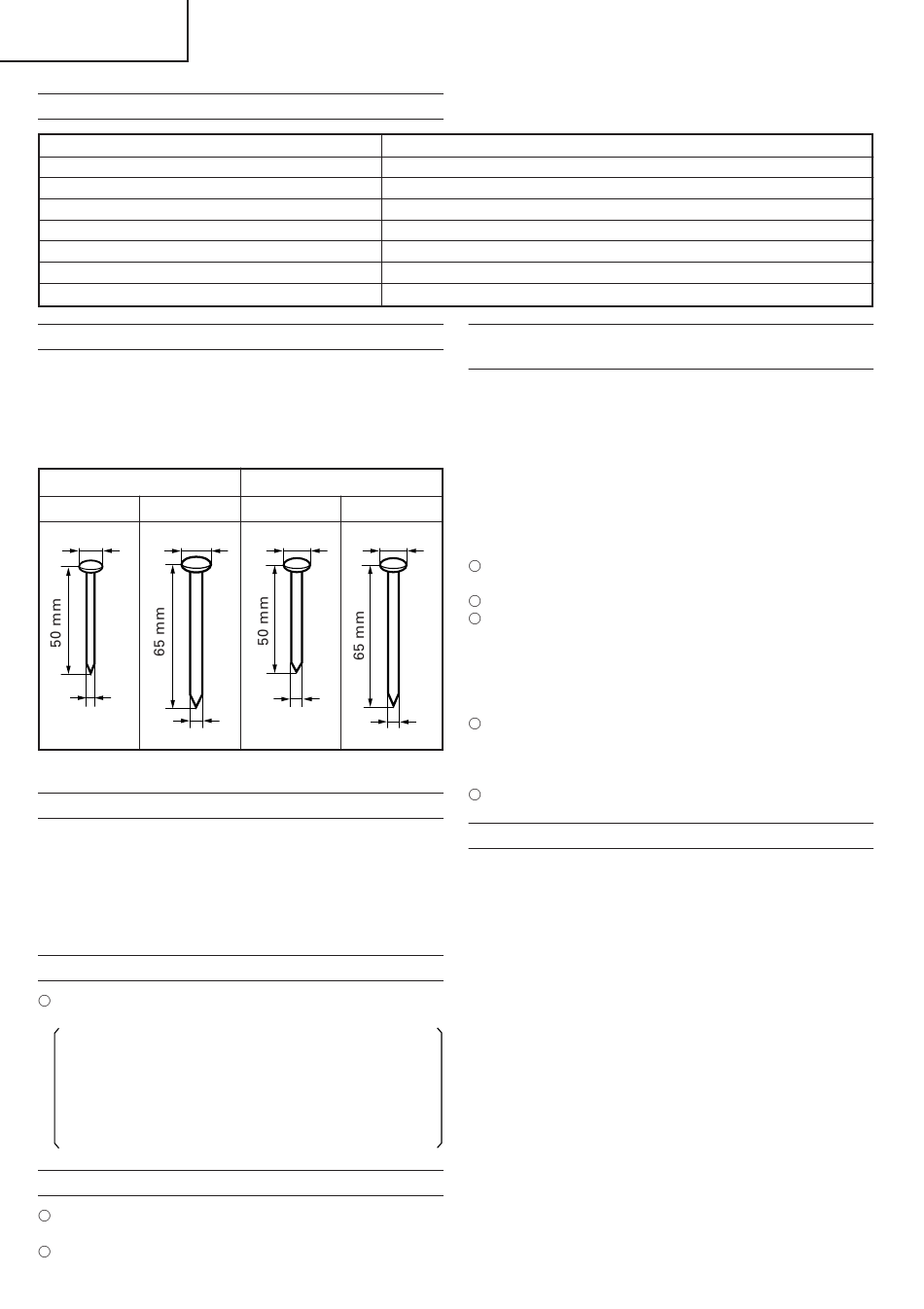 50 mm

65 mm

50 mm

65 mm